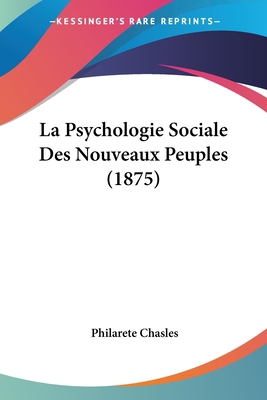 —KESSINGER'S RARE REPRINTS—

La Psychologie Sociale Des Nouveaux Peuples (1875)

Philarete Chasles